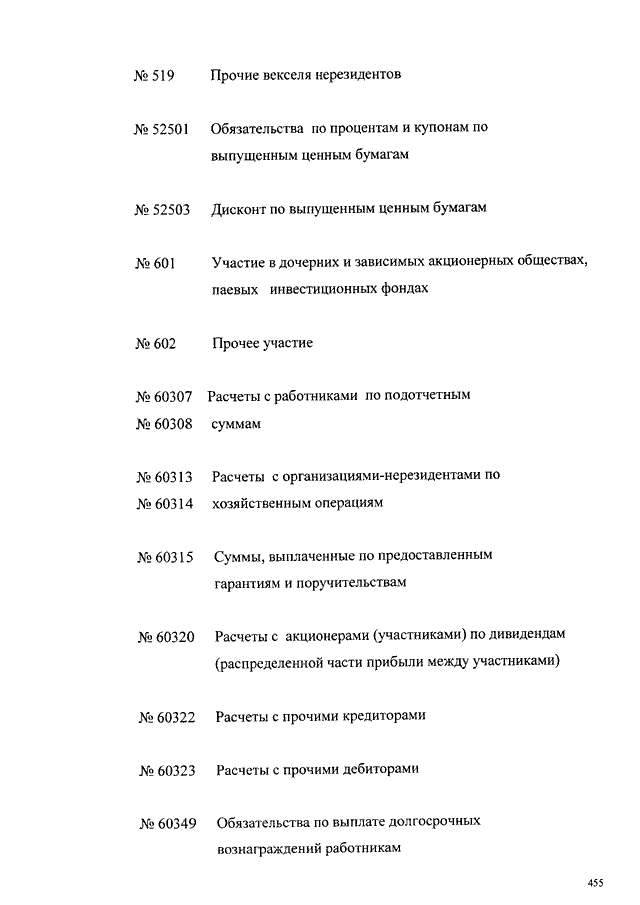 № 519 Прочие векселя нерезидентов

№ 52501 Обязательства по процентам и купонам по выпущенным ценным бумагам

№ 52503 Дисконт по выпущенным ценным бумагам

№ 601 Участие в дочерних и зависимых акционерных обществах, паевых инвестиционных фондах

№ 602 Прочее участие

№ 60307 Расчеты с работниками по подотчетным
№ 60308 суммам

№ 60313 Расчеты с организациями-нерезидентами по
№ 60314 хозяйственным операциям

№ 60315 Суммы, выплаченные по предоставленным гарантиям и поручительствам

№ 60320 Расчеты с акционерами (участниками) по дивидендам (распределенной части прибыли между участниками)

№ 60322 Расчеты с прочими кредиторами

№ 60323 Расчеты с прочими дебиторами

№ 60349 Обязательства по выплате долгосрочных вознаграждений работникам

455